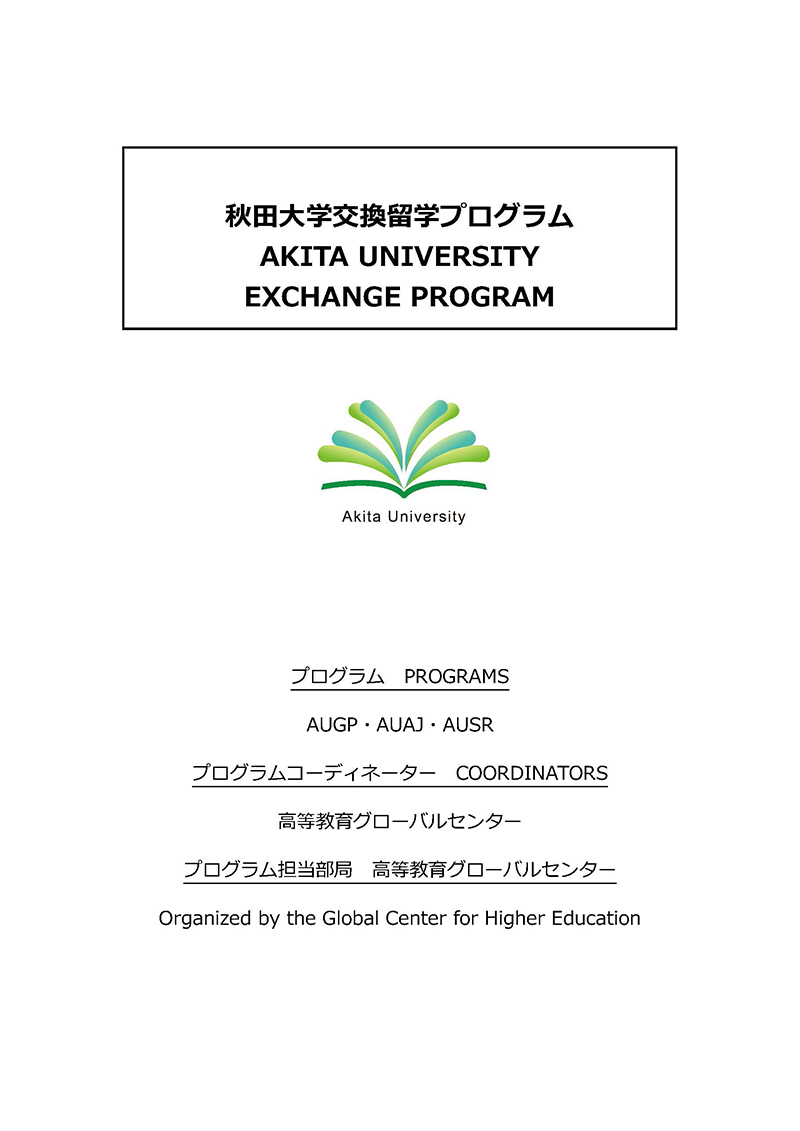 秋田大学交換留学プログラム
AKITA UNIVERSITY
EXCHANGE PROGRAM

Akita University

プログラム　PROGRAMS

AUGP・AUAJ・AUSR

プログラムコーディネーター　COORDINATORS

高等教育グローバルセンター

プログラム担当部局　高等教育グローバルセンター

Organized by the Global Center for Higher Education